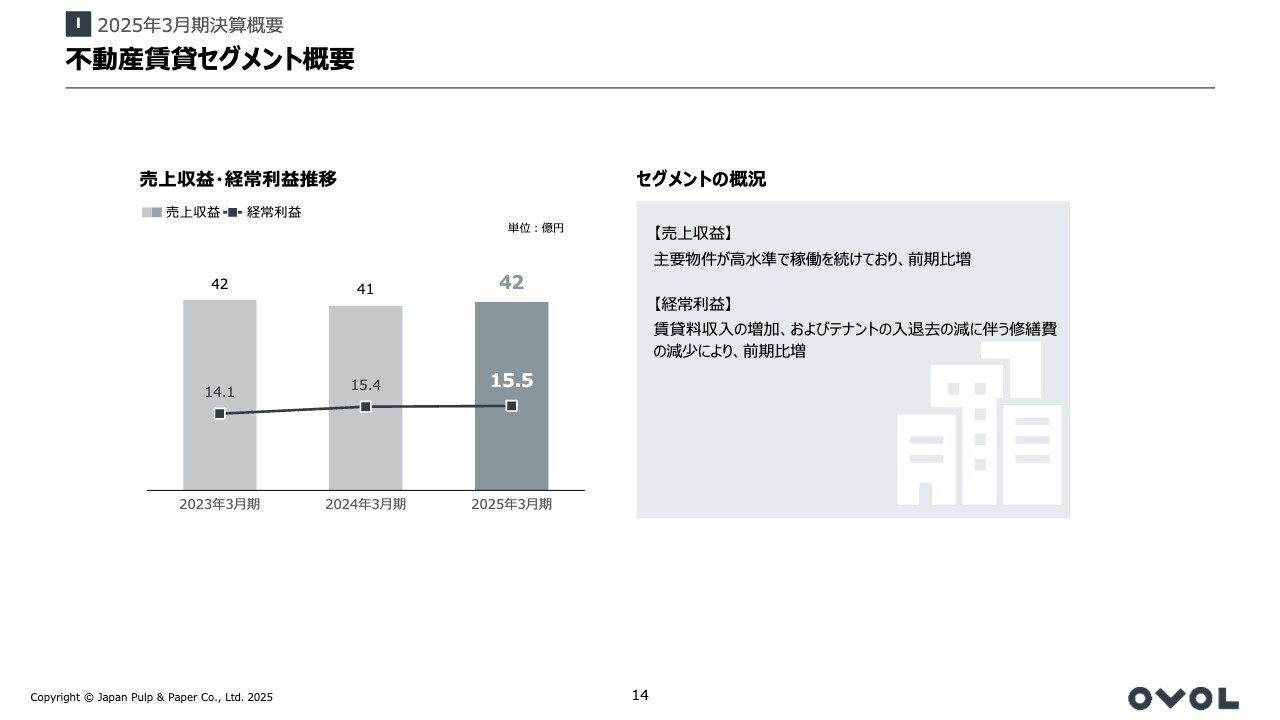 I 2025年3月期決算概要
不動産賃貸セグメント概要

売上収益・経常利益推移

売上収益 経常利益

単位：億円

42
41
42
14.1
15.4
15.5
2023年3月期
2024年3月期
2025年3月期

セグメントの概況

【売上収益】
主要物件が高水準で稼働を続けており、前期比増

【経常利益】
賃貸料収入の増加、およびテナントの入退去の減に伴う修繕費の減少により、前期比増

Copyright © Japan Pulp & Paper Co., Ltd. 2025

14

OVOL